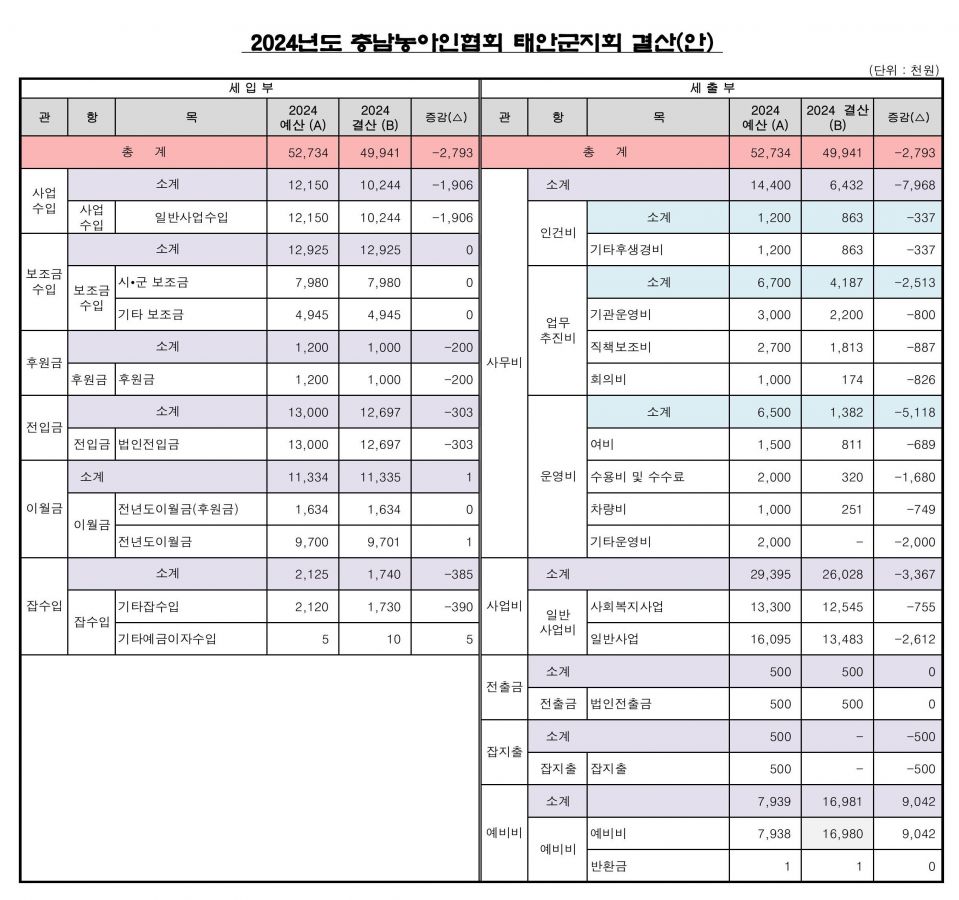 2024년도 충남농아인협회 태안군지회 결산(안)

(단위 : 천원)

세 입 부

| 관 | 항 | 목 | 2024 예산 (A) | 2024 결산 (B) | 증감(△) |
|---|---|---|---|---|---|
| 총 계 | | | 52,734 | 49,941 | -2,793 |
| 사업수입 | 소계 | | 12,150 | 10,244 | -1,906 |
| | 사업수입 | 일반사업수입 | 12,150 | 10,244 | -1,906 |
| 보조금수입 | 소계 | | 12,925 | 12,925 | 0 |
| | 보조금수입 | 시•군 보조금 | 7,980 | 7,980 | 0 |
| | | 기타 보조금 | 4,945 | 4,945 | 0 |
| 후원금 | 소계 | | 1,200 | 1,000 | -200 |
| | 후원금 | 후원금 | 1,200 | 1,000 | -200 |
| 전입금 | 소계 | | 13,000 | 12,697 | -303 |
| | 전입금 | 법인전입금 | 13,000 | 12,697 | -303 |
| 이월금 | 소계 | | 11,334 | 11,335 | 1 |
| | 이월금 | 전년도이월금(후원금) | 1,634 | 1,634 | 0 |
| | | 전년도이월금 | 9,700 | 9,701 | 1 |
| 잡수입 | 소계 | | 2,125 | 1,740 | -385 |
| | 잡수입 | 기타잡수입 | 2,120 | 1,730 | -390 |
| | | 기타예금이자수입 | 5 | 10 | 5 |

세 출 부

| 관 | 항 | 목 | 2024 예산 (A) | 2024 결산 (B) | 증감(△) |
|---|---|---|---|---|---|
| 총 계 | | | 52,734 | 49,941 | -2,793 |
| 사무비 | 소계 | | 14,400 | 6,432 | -7,968 |
| | 인건비 | 소계 | 1,200 | 863 | -337 |
| | | 기타후생경비 | 1,200 | 863 | -337 |
| | 업무추진비 | 소계 | 6,700 | 4,187 | -2,513 |
| | | 기관운영비 | 3,000 | 2,200 | -800 |
| | | 직책보조비 | 2,700 | 1,813 | -887 |
| | | 회의비 | 1,000 | 174 | -826 |
| | 운영비 | 소계 | 6,500 | 1,382 | -5,118 |
| | | 여비 | 1,500 | 811 | -689 |
| | | 수용비 및 수수료 | 2,000 | 320 | -1,680 |
| | | 차량비 | 1,000 | 251 | -749 |
| | | 기타운영비 | 2,000 | - | -2,000 |
| 사업비 | 소계 | | 29,395 | 26,028 | -3,367 |
| | 일반사업비 | 사회복지사업 | 13,300 | 12,545 | -755 |
| | | 일반사업 | 16,095 | 13,483 | -2,612 |
| 전출금 | 소계 | | 500 | 500 | 0 |
| | 전출금 | 법인전출금 | 500 | 500 | 0 |
| 잡지출 | 소계 | | 500 | - | -500 |
| | 잡지출 | 잡지출 | 500 | - | -500 |
| 예비비 | 소계 | | 7,939 | 16,981 | 9,042 |
| | 예비비 | 예비비 | 7,938 | 16,980 | 9,042 |
| | | 반환금 | 1 | 1 | 0 |